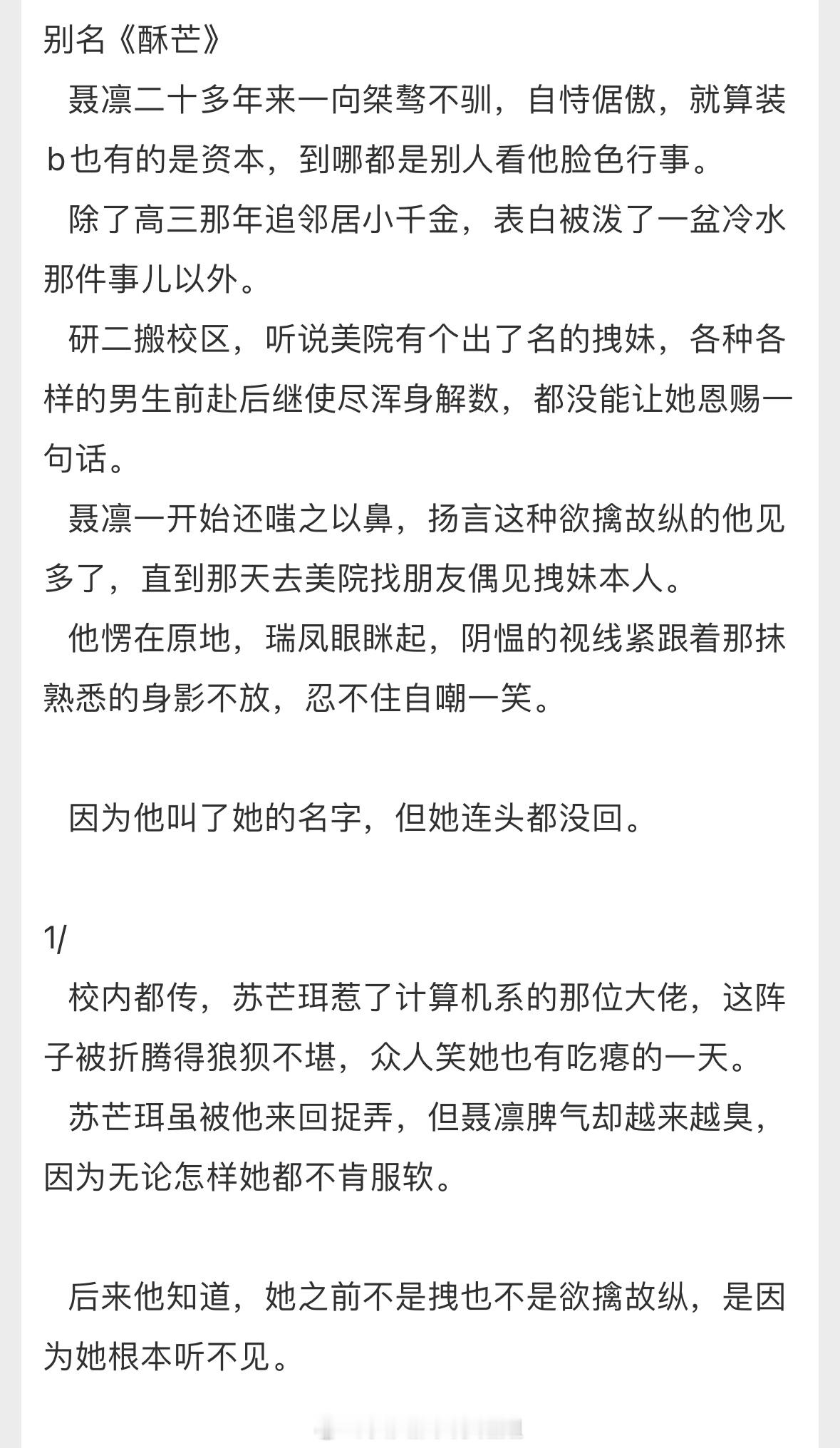 别名《酥芒》

聂凛二十多年来一向桀骜不驯，自恃倨傲，就算装b也有的是资本，到哪都是别人看他脸色行事。

除了高三那年追邻居小千金，表白被泼了一盆冷水那件事儿以外。

研二搬校区，听说美院有个出了名的拽妹，各种各样的男生前赴后继使尽浑身解数，都没能让她恩赐一句话。

聂凛一开始还嗤之以鼻，扬言这种欲擒故纵的他见多了，直到那天去美院找朋友偶见拽妹本人。

他愣在原地，瑞凤眼眯起，阴愠的视线紧跟着那抹熟悉的身影不放，忍不住自嘲一笑。

因为他叫了她的名字，但她连头都没回。

1/

校内都传，苏芒珥惹了计算机系的那位大佬，这阵子被折腾得狼狈不堪，众人笑她也有吃瘪的一天。

苏芒珥虽被他来回捉弄，但聂凛脾气却越来越臭，因为无论怎样她都不肯服软。

后来他知道，她之前不是拽也不是欲擒故纵，是因为她根本听不见。